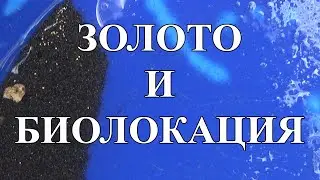 ЗОЛОТО
И
БИОЛОКАЦИЯ